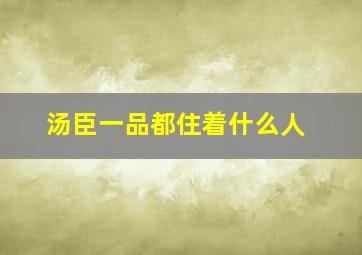 汤臣一品都住着什么人